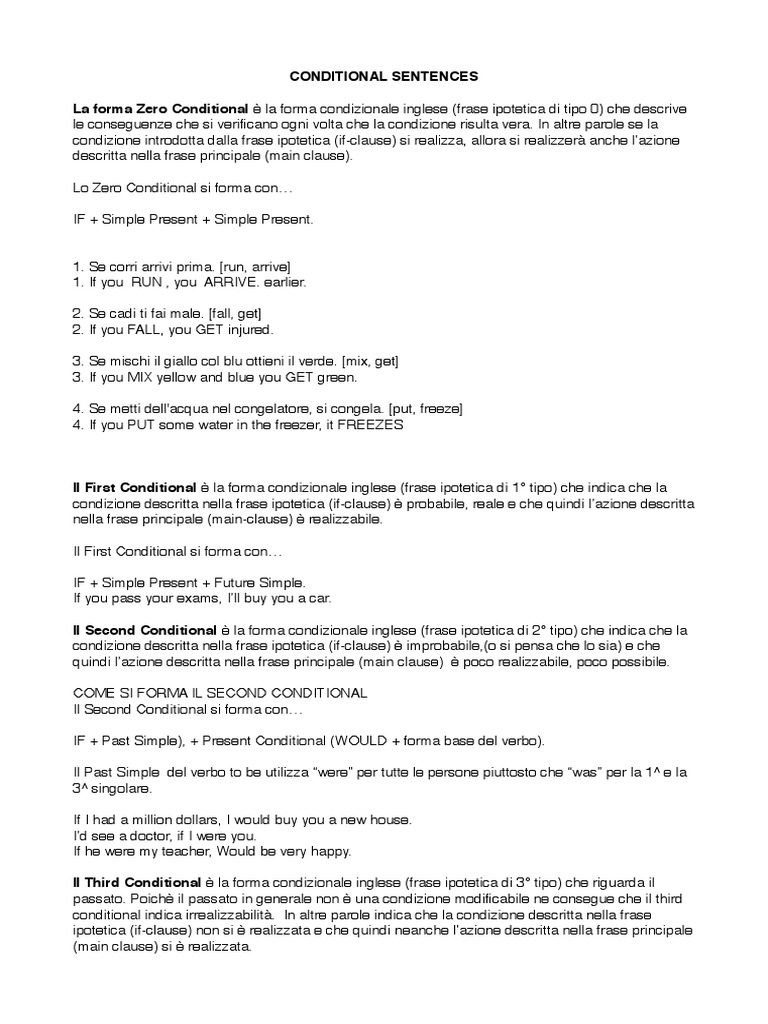 CONDITIONAL SENTENCES

La forma Zero Conditional è la forma condizionale inglese (frase ipotetica di tipo 0) che descrive le conseguenze che si verificano ogni volta che la condizione risulta vera. In altre parole se la condizione introdotta dalla frase ipotetica (if-clause) si realizza, allora si realizzerà anche l'azione descritta nella frase principale (main clause).

Lo Zero Conditional si forma con…

IF + Simple Present + Simple Present.

1. Se corri arrivi prima. [run, arrive]
1. If you RUN , you ARRIVE. earlier.

2. Se cadi ti fai male. [fall, get]
2. If you FALL, you GET injured.

3. Se mischi il giallo col blu ottieni il verde. [mix, get]
3. If you MIX yellow and blue you GET green.

4. Se metti dell'acqua nel congelatore, si congela. [put, freeze]
4. If you PUT some water in the freezer, it FREEZES

Il First Conditional è la forma condizionale inglese (frase ipotetica di 1° tipo) che indica che la condizione descritta nella frase ipotetica (if-clause) è probabile, reale e che quindi l'azione descritta nella frase principale (main-clause) è realizzabile.

Il First Conditional si forma con…

IF + Simple Present + Future Simple.
If you pass your exams, I'll buy you a car.

Il Second Conditional è la forma condizionale inglese (frase ipotetica di 2° tipo) che indica che la condizione descritta nella frase ipotetica (if-clause) è improbabile,(o si pensa che lo sia) e che quindi l'azione descritta nella frase principale (main clause) è poco realizzabile, poco possibile.

COME SI FORMA IL SECOND CONDITIONAL
Il Second Conditional si forma con…

IF + Past Simple), + Present Conditional (WOULD + forma base del verbo).

Il Past Simple del verbo to be utilizza "were" per tutte le persone piuttosto che "was" per la 1^ e la 3^ singolare.

If I had a million dollars, I would buy you a new house.
I'd see a doctor, if I were you.
If he were my teacher, Would be very happy.

Il Third Conditional è la forma condizionale inglese (frase ipotetica di 3° tipo) che riguarda il passato. Poichè il passato in generale non è una condizione modificabile ne consegue che il third conditional indica irrealizzabilità. In altre parole indica che la condizione descritta nella frase ipotetica (if-clause) non si è realizzata e che quindi neanche l'azione descritta nella frase principale (main clause) si è realizzata.